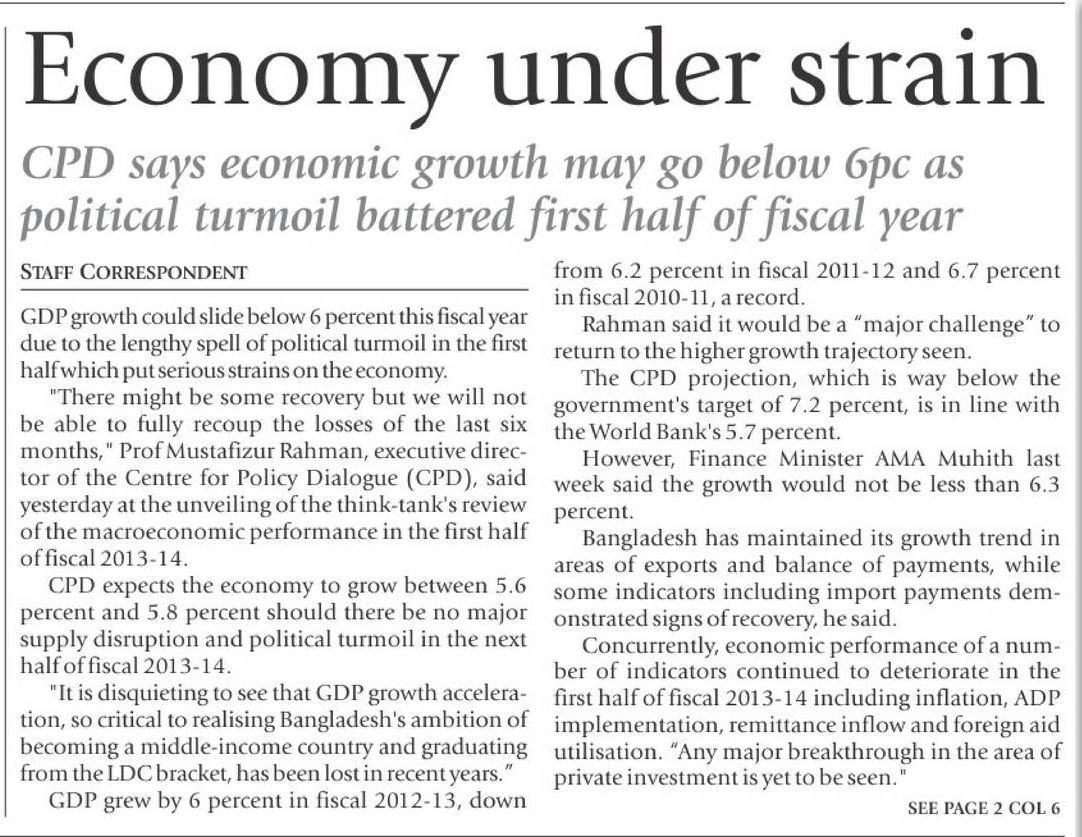 Economy under strain

CPD says economic growth may go below 6pc as political turmoil battered first half of fiscal year

STAFF CORRESPONDENT

GDP growth could slide below 6 percent this fiscal year due to the lengthy spell of political turmoil in the first half which put serious strains on the economy.

"There might be some recovery but we will not be able to fully recoup the losses of the last six months," Prof Mustafizur Rahman, executive director of the Centre for Policy Dialogue (CPD), said yesterday at the unveiling of the think-tank's review of the macroeconomic performance in the first half of fiscal 2013-14.

CPD expects the economy to grow between 5.6 percent and 5.8 percent should there be no major supply disruption and political turmoil in the next half of fiscal 2013-14.

"It is disquieting to see that GDP growth acceleration, so critical to realising Bangladesh's ambition of becoming a middle-income country and graduating from the LDC bracket, has been lost in recent years."

GDP grew by 6 percent in fiscal 2012-13, down from 6.2 percent in fiscal 2011-12 and 6.7 percent in fiscal 2010-11, a record.

Rahman said it would be a "major challenge" to return to the higher growth trajectory seen.

The CPD projection, which is way below the government's target of 7.2 percent, is in line with the World Bank's 5.7 percent.

However, Finance Minister AMA Muhith last week said the growth would not be less than 6.3 percent.

Bangladesh has maintained its growth trend in areas of exports and balance of payments, while some indicators including import payments demonstrated signs of recovery, he said.

Concurrently, economic performance of a number of indicators continued to deteriorate in the first half of fiscal 2013-14 including inflation, ADP implementation, remittance inflow and foreign aid utilisation. "Any major breakthrough in the area of private investment is yet to be seen."

SEE PAGE 2 COL 6